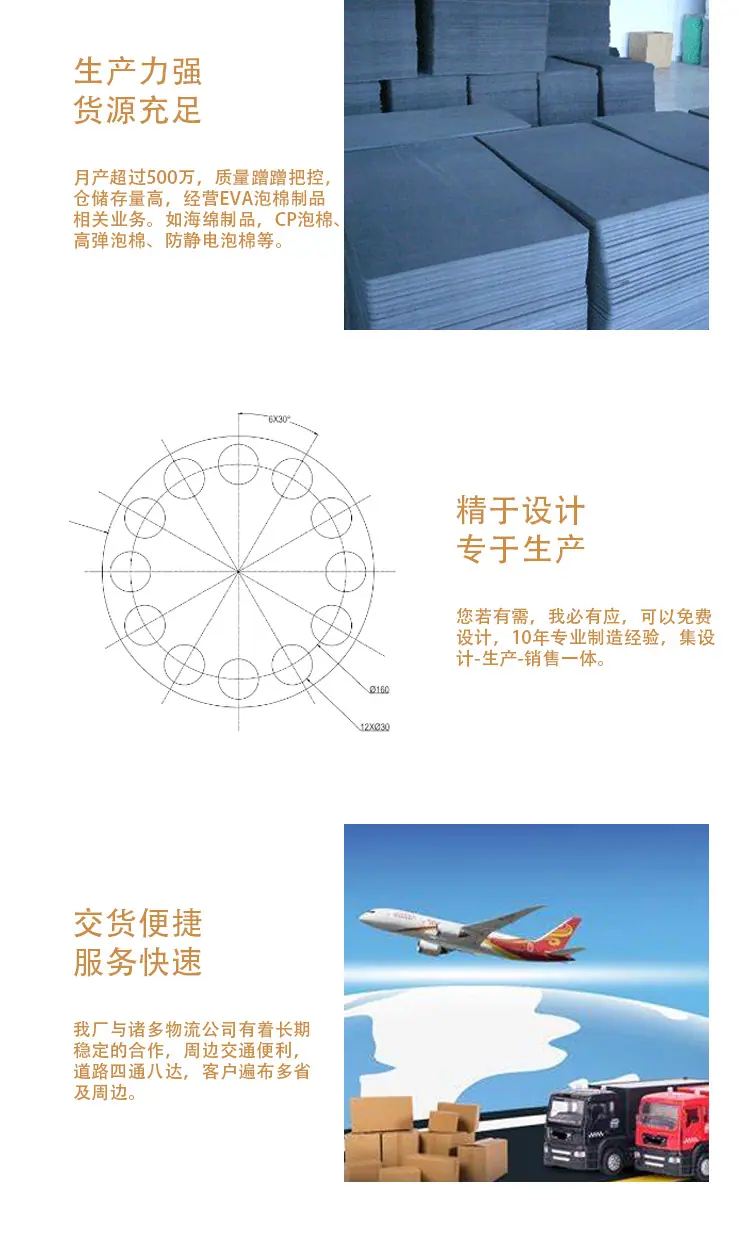 生产力强
货源充足

月产超过500万，质量蹭蹭把控，仓储存量高，经营EVA泡棉制品相关业务。如海绵制品，CP泡棉、高弹泡棉、防静电泡棉等。

6X30°

Ø160

12XØ30

精于设计
专于生产

您若有需，我必有应，可以免费设计，10年专业制造经验，集设计-生产-销售一体。

交货便捷
服务快速

我厂与诸多物流公司有着长期稳定的合作，周边交通便利，道路四通八达，客户遍布多省及周边。